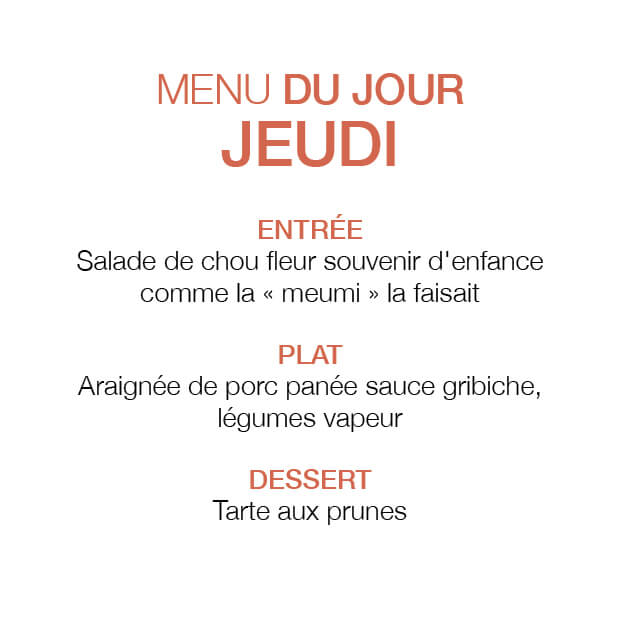 MENU DU JOUR
JEUDI

ENTRÉE
Salade de chou fleur souvenir d'enfance comme la « meumi » la faisait

PLAT
Araignée de porc panée sauce gribiche, légumes vapeur

DESSERT
Tarte aux prunes